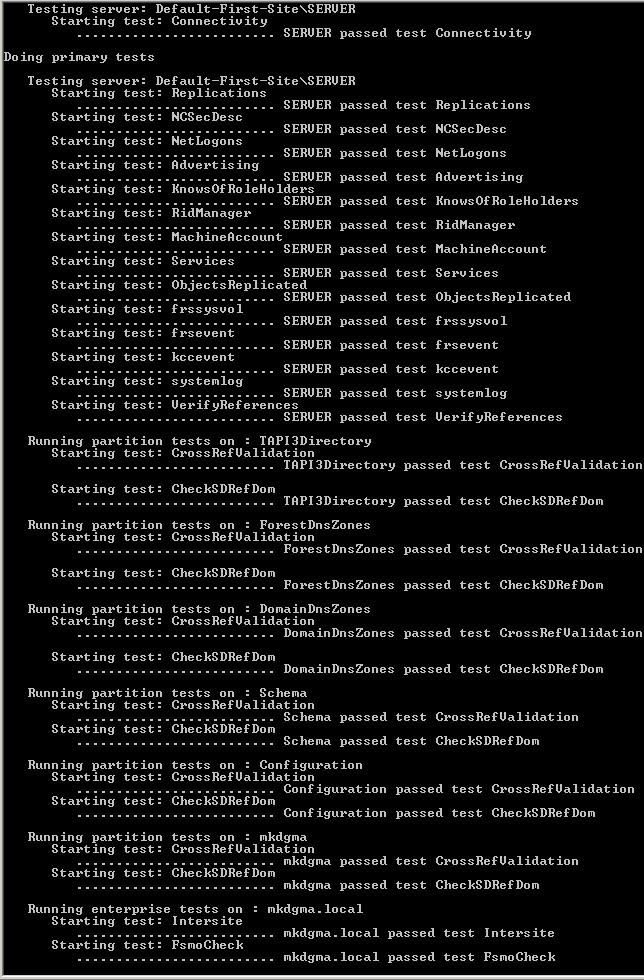 Testing server: Default-First-Site\SERVER
Starting test: Connectivity
......................... SERVER passed test Connectivity

Doing primary tests

Testing server: Default-First-Site\SERVER
Starting test: Replications
......................... SERVER passed test Replications
Starting test: NCSecDesc
......................... SERVER passed test NCSecDesc
Starting test: NetLogons
......................... SERVER passed test NetLogons
Starting test: Advertising
......................... SERVER passed test Advertising
Starting test: KnowsOfRoleHolders
......................... SERVER passed test KnowsOfRoleHolders
Starting test: RidManager
......................... SERVER passed test RidManager
Starting test: MachineAccount
......................... SERVER passed test MachineAccount
Starting test: Services
......................... SERVER passed test Services
Starting test: ObjectsReplicated
......................... SERVER passed test ObjectsReplicated
Starting test: frssysvol
......................... SERVER passed test frssysvol
Starting test: frsevent
......................... SERVER passed test frsevent
Starting test: kccevent
......................... SERVER passed test kccevent
Starting test: systemlog
......................... SERVER passed test systemlog
Starting test: VerifyReferences
......................... SERVER passed test VerifyReferences

Running partition tests on : TAPI3Directory
Starting test: CrossRefValidation
......................... TAPI3Directory passed test CrossRefValidation

Starting test: CheckSDRefDom
......................... TAPI3Directory passed test CheckSDRefDom

Running partition tests on : ForestDnsZones
Starting test: CrossRefValidation
......................... ForestDnsZones passed test CrossRefValidation

Starting test: CheckSDRefDom
......................... ForestDnsZones passed test CheckSDRefDom

Running partition tests on : DomainDnsZones
Starting test: CrossRefValidation
......................... DomainDnsZones passed test CrossRefValidation

Starting test: CheckSDRefDom
......................... DomainDnsZones passed test CheckSDRefDom

Running partition tests on : Schema
Starting test: CrossRefValidation
......................... Schema passed test CrossRefValidation
Starting test: CheckSDRefDom
......................... Schema passed test CheckSDRefDom

Running partition tests on : Configuration
Starting test: CrossRefValidation
......................... Configuration passed test CrossRefValidation
Starting test: CheckSDRefDom
......................... Configuration passed test CheckSDRefDom

Running partition tests on : mkdgma
Starting test: CrossRefValidation
......................... mkdgma passed test CrossRefValidation
Starting test: CheckSDRefDom
......................... mkdgma passed test CheckSDRefDom

Running enterprise tests on : mkdgma.local
Starting test: Intersite
......................... mkdgma.local passed test Intersite
Starting test: FsmoCheck
......................... mkdgma.local passed test FsmoCheck